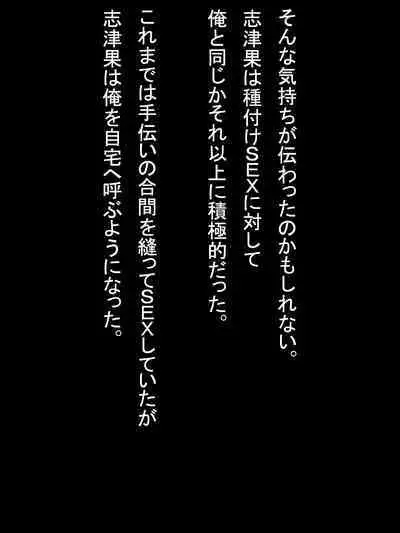 そんな気持ちが伝わったのかもしれない。
志津果は種付けSEXに対して
俺と同じかそれ以上に積極的だった。

これまでは手伝いの合間を縫ってSEXしていたが
志津果は俺を自宅へ呼ぶようになった。